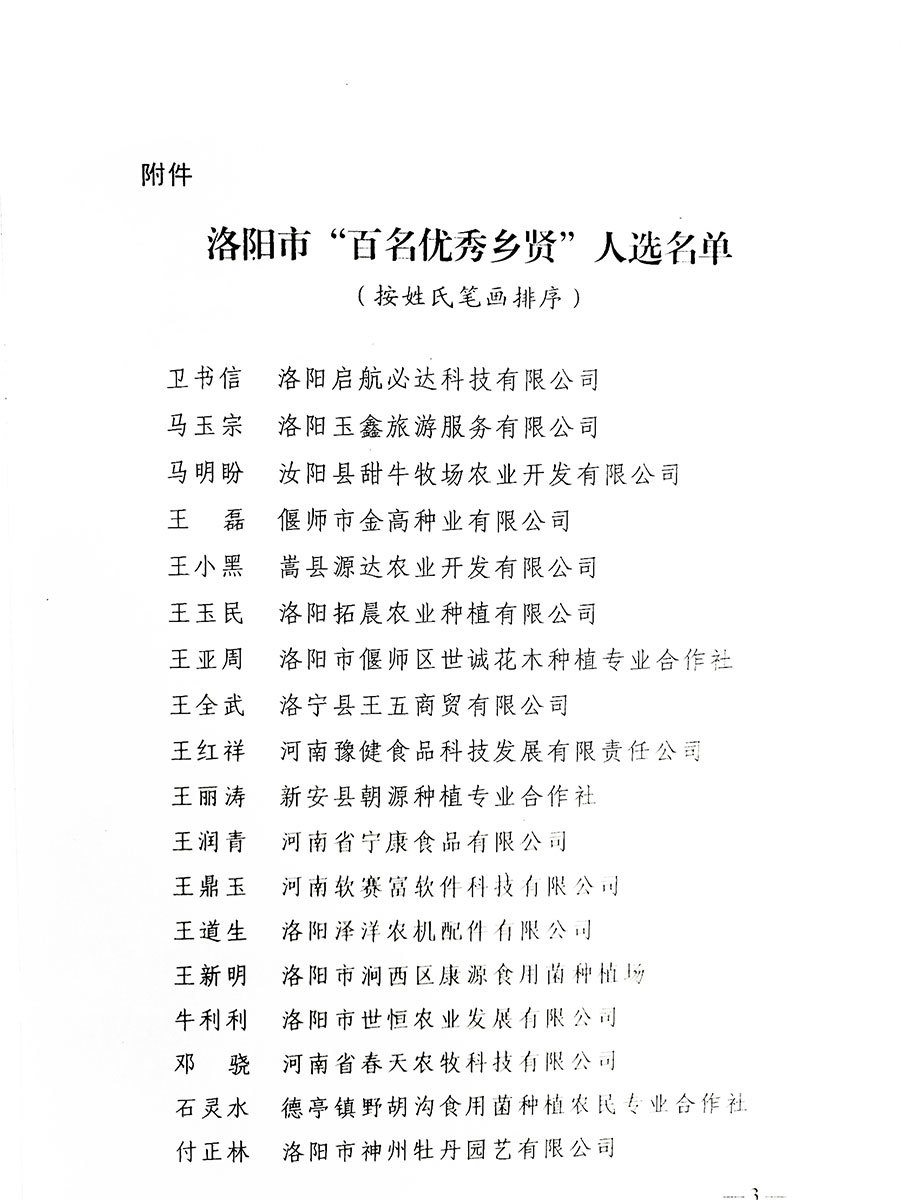 附件

洛阳市“百名优秀乡贤”人选名单
（按姓氏笔画排序）

卫书信　洛阳启航必达科技有限公司
马玉宗　洛阳玉鑫旅游服务有限公司
马明盼　汝阳县甜牛牧场农业开发有限公司
王　磊　偃师市金高种业有限公司
王小黑　嵩县源达农业开发有限公司
王玉民　洛阳拓晨农业种植有限公司
王亚周　洛阳市偃师区世诚花木种植专业合作社
王全武　洛宁县王五商贸有限公司
王红祥　河南豫健食品科技发展有限责任公司
王丽涛　新安县朝源种植专业合作社
王润青　河南省宁康食品有限公司
王鼎玉　河南软赛富软件科技有限公司
王道生　洛阳泽洋农机配件有限公司
王新明　洛阳市涧西区康源食用菌种植场
牛利利　洛阳市世恒农业发展有限公司
邓　骁　河南省春天农牧科技有限公司
石灵水　德亭镇野胡沟食用菌种植农民专业合作社
付正林　洛阳市神州牡丹园艺有限公司

— 3 —